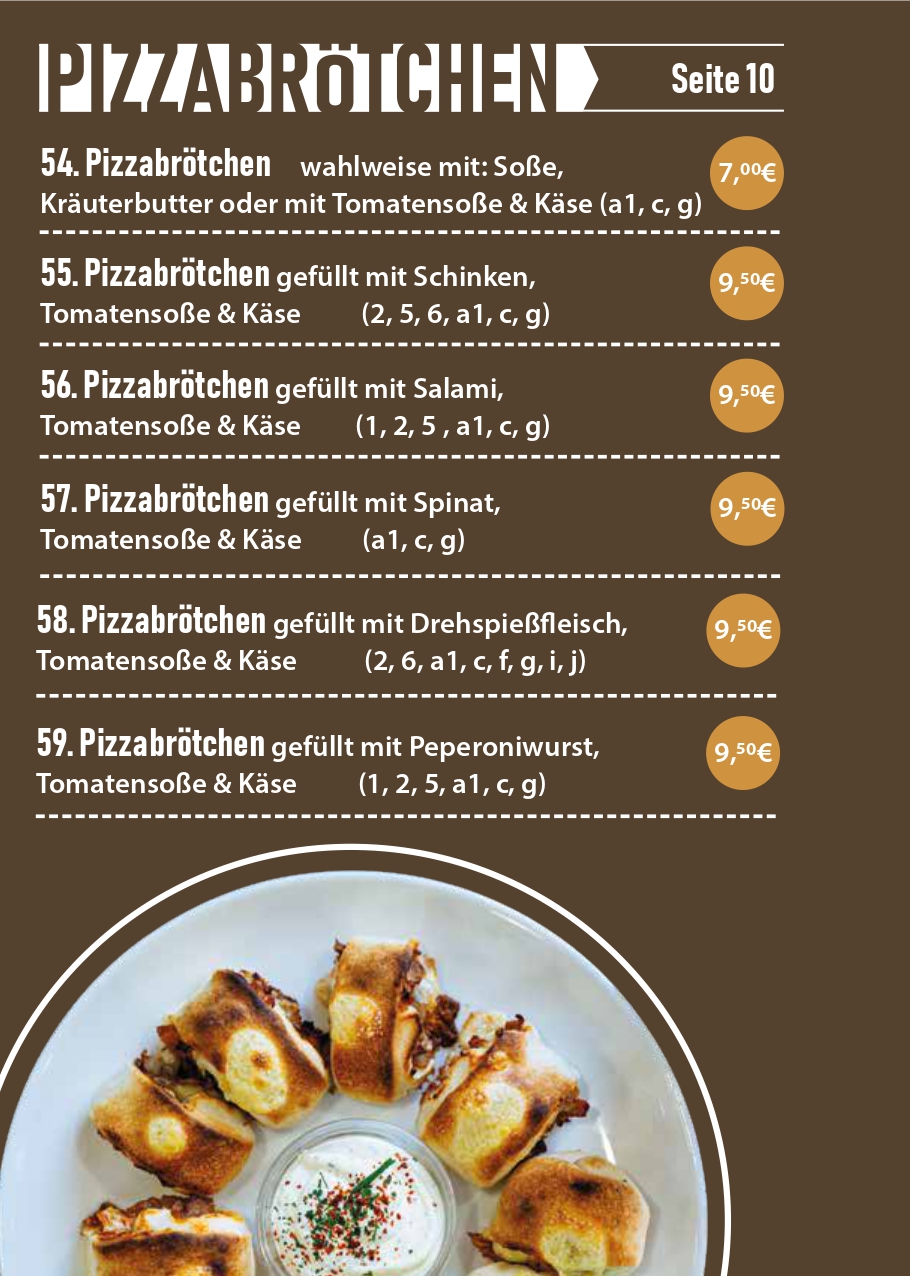 PIZZABRÖTCHEN

Seite 10

54. Pizzabrötchen wahlweise mit: Soße, Kräuterbutter oder mit Tomatensoße & Käse (a1, c, g)

7,00€

55. Pizzabrötchen gefüllt mit Schinken, Tomatensoße & Käse (2, 5, 6, a1, c, g)

9,50€

56. Pizzabrötchen gefüllt mit Salami, Tomatensoße & Käse (1, 2, 5 , a1, c, g)

9,50€

57. Pizzabrötchen gefüllt mit Spinat, Tomatensoße & Käse (a1, c, g)

9,50€

58. Pizzabrötchen gefüllt mit Drehspießfleisch, Tomatensoße & Käse (2, 6, a1, c, f, g, i, j)

9,50€

59. Pizzabrötchen gefüllt mit Peperoniwurst, Tomatensoße & Käse (1, 2, 5, a1, c, g)

9,50€